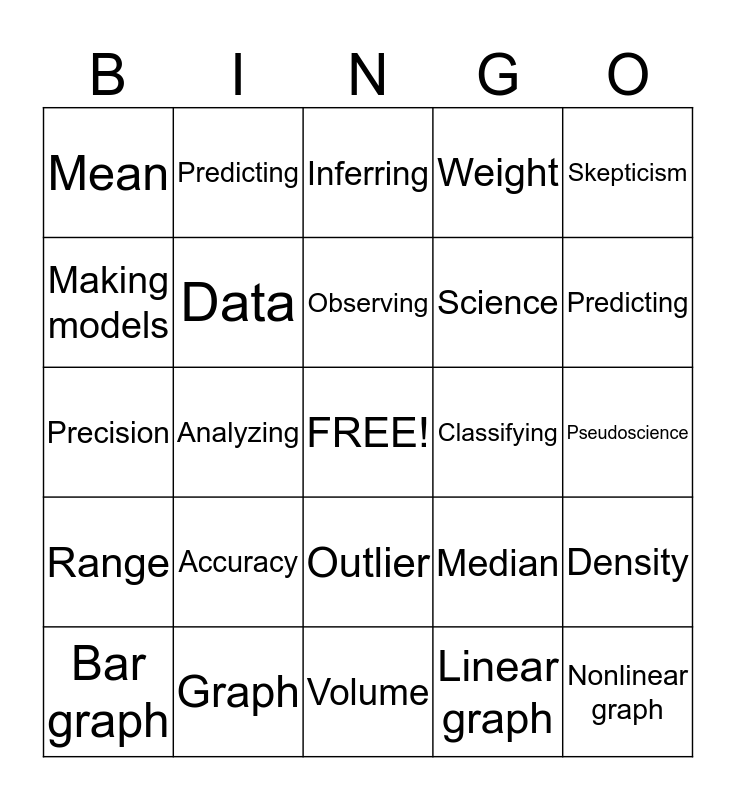 | B | I | N | G | O |
|---|---|---|---|---|
| Mean | Predicting | Inferring | Weight | Skepticism |
| Making models | Data | Observing | Science | Predicting |
| Precision | Analyzing | FREE! | Classifying | Pseudoscience |
| Range | Accuracy | Outlier | Median | Density |
| Bar graph | Graph | Volume | Linear graph | Nonlinear graph |